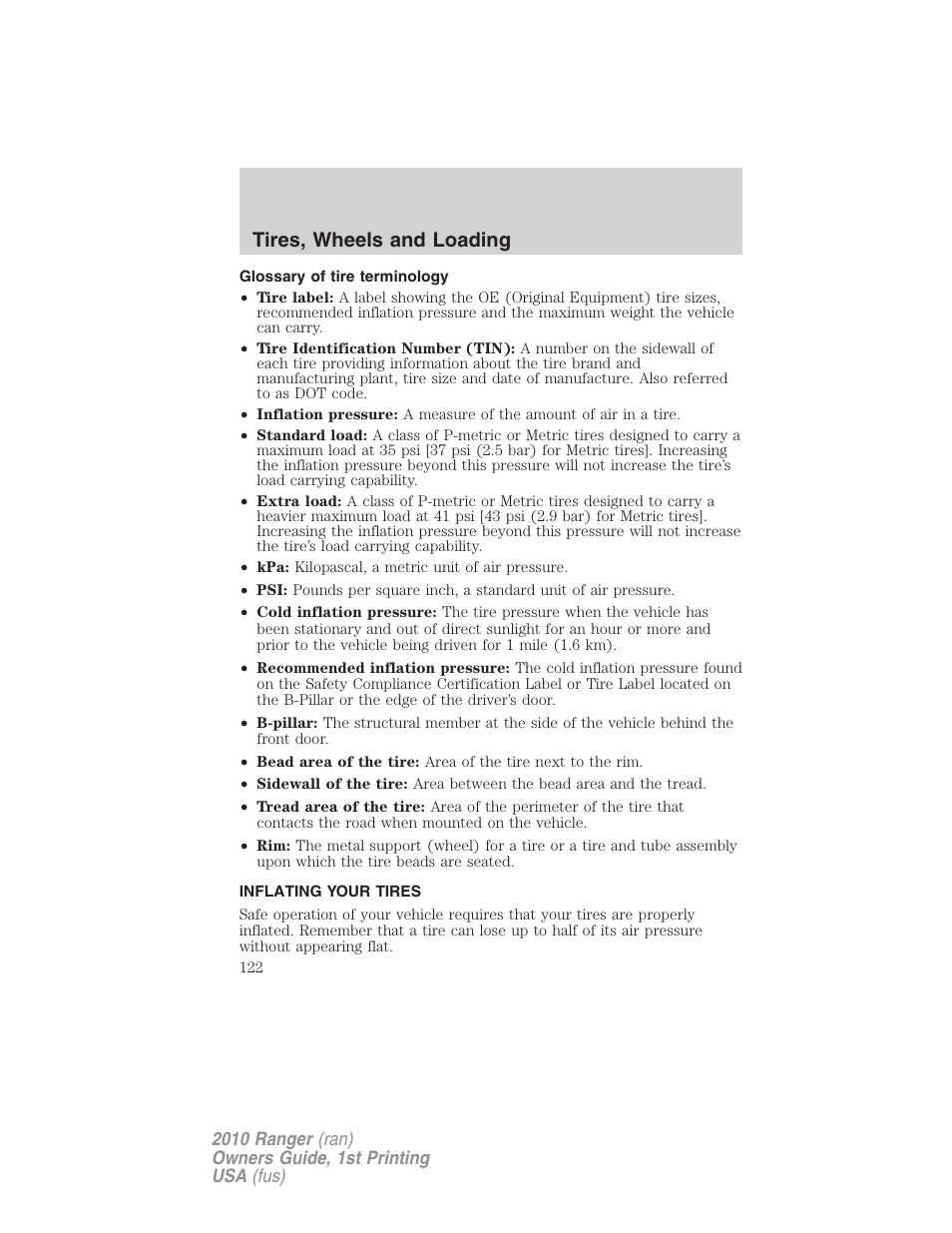 Tires, Wheels and Loading

Glossary of tire terminology

• Tire label: A label showing the OE (Original Equipment) tire sizes, recommended inflation pressure and the maximum weight the vehicle can carry.
• Tire Identification Number (TIN): A number on the sidewall of each tire providing information about the tire brand and manufacturing plant, tire size and date of manufacture. Also referred to as DOT code.
• Inflation pressure: A measure of the amount of air in a tire.
• Standard load: A class of P-metric or Metric tires designed to carry a maximum load at 35 psi [37 psi (2.5 bar) for Metric tires]. Increasing the inflation pressure beyond this pressure will not increase the tire's load carrying capability.
• Extra load: A class of P-metric or Metric tires designed to carry a heavier maximum load at 41 psi [43 psi (2.9 bar) for Metric tires]. Increasing the inflation pressure beyond this pressure will not increase the tire's load carrying capability.
• kPa: Kilopascal, a metric unit of air pressure.
• PSI: Pounds per square inch, a standard unit of air pressure.
• Cold inflation pressure: The tire pressure when the vehicle has been stationary and out of direct sunlight for an hour or more and prior to the vehicle being driven for 1 mile (1.6 km).
• Recommended inflation pressure: The cold inflation pressure found on the Safety Compliance Certification Label or Tire Label located on the B-Pillar or the edge of the driver's door.
• B-pillar: The structural member at the side of the vehicle behind the front door.
• Bead area of the tire: Area of the tire next to the rim.
• Sidewall of the tire: Area between the bead area and the tread.
• Tread area of the tire: Area of the perimeter of the tire that contacts the road when mounted on the vehicle.
• Rim: The metal support (wheel) for a tire or a tire and tube assembly upon which the tire beads are seated.

INFLATING YOUR TIRES

Safe operation of your vehicle requires that your tires are properly inflated. Remember that a tire can lose up to half of its air pressure without appearing flat.

122

2010 Ranger (ran)
Owners Guide, 1st Printing
USA (fus)